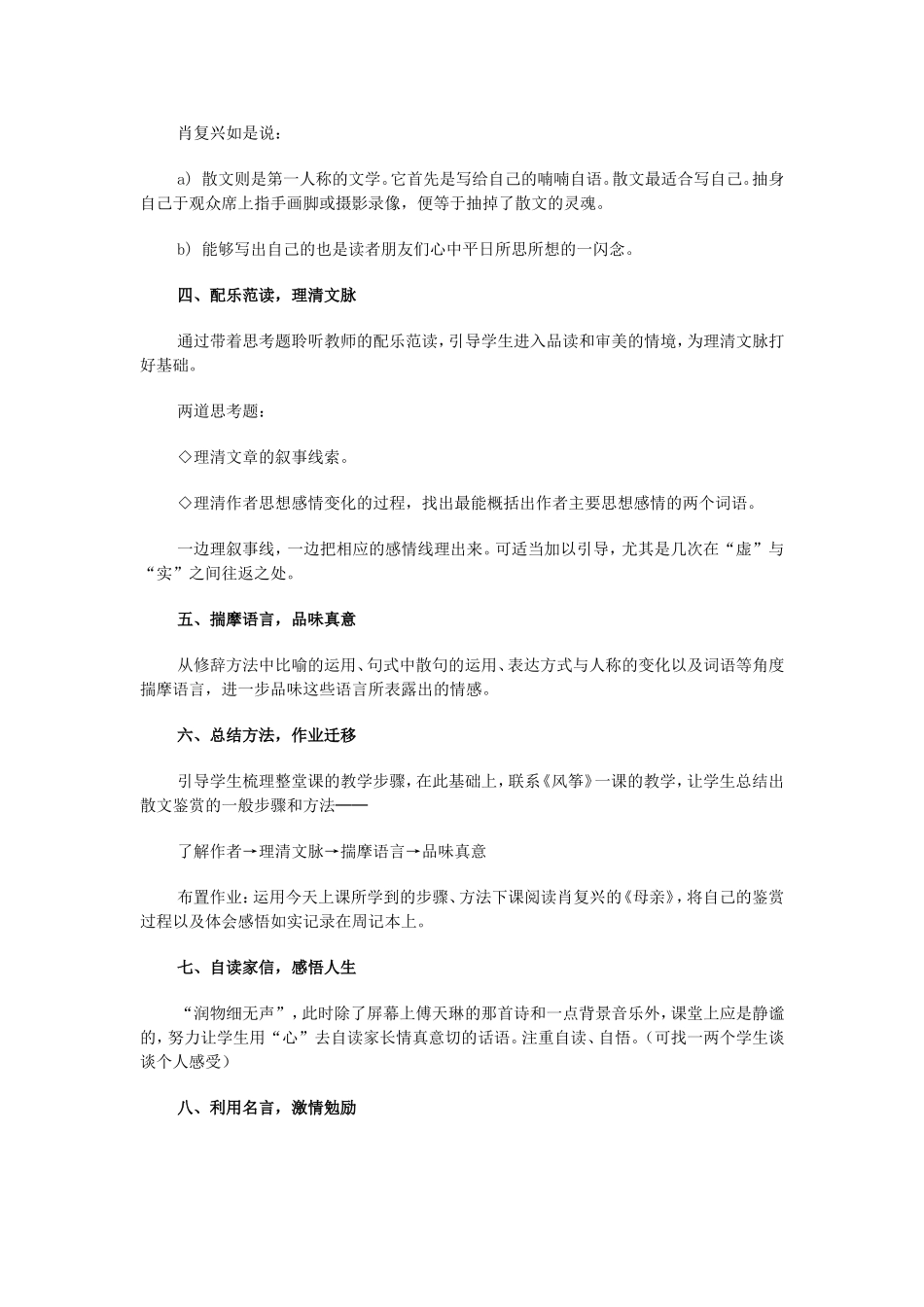 肖复兴如是说：

a) 散文则是第一人称的文学。它首先是写给自己的喃喃自语。散文最适合写自己。抽身自己于观众席上指手画脚或摄影录像，便等于抽掉了散文的灵魂。

b) 能够写出自己的也是读者朋友们心中平日所思所想的一闪念。

四、配乐范读，理清文脉

通过带着思考题聆听教师的配乐范读，引导学生进入品读和审美的情境，为理清文脉打好基础。

两道思考题：

◇理清文章的叙事线索。

◇理清作者思想感情变化的过程，找出最能概括出作者主要思想感情的两个词语。

一边理叙事线，一边把相应的感情线理出来。可适当加以引导，尤其是几次在“虚”与“实”之间往返之处。

五、揣摩语言，品味真意

从修辞方法中比喻的运用、句式中散句的运用、表达方式与人称的变化以及词语等角度揣摩语言，进一步品味这些语言所表露出的情感。

六、总结方法，作业迁移

引导学生梳理整堂课的教学步骤，在此基础上，联系《风筝》一课的教学，让学生总结出散文鉴赏的一般步骤和方法——

了解作者→理清文脉→揣摩语言→品味真意

布置作业：运用今天上课所学到的步骤、方法下课阅读肖复兴的《母亲》，将自己的鉴赏过程以及体会感悟如实记录在周记本上。

七、自读家信，感悟人生

“润物细无声”，此时除了屏幕上傅天琳的那首诗和一点背景音乐外，课堂上应是静谧的，努力让学生用“心”去自读家长情真意切的话语。注重自读、自悟。（可找一两个学生谈谈个人感受）

八、利用名言，激情勉励